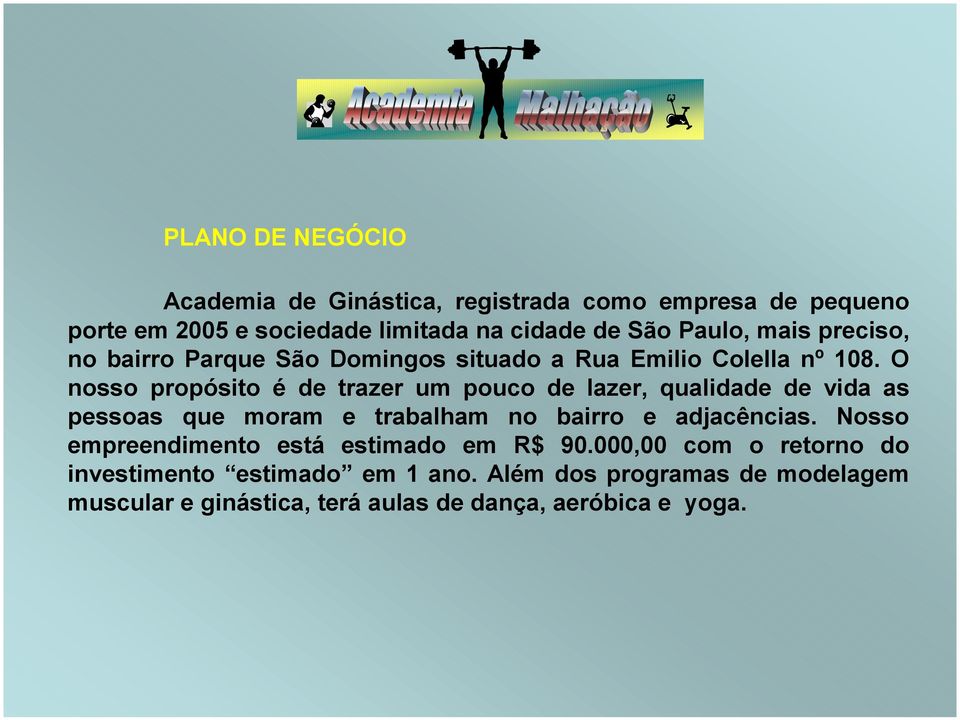 Academia Malhação

PLANO DE NEGÓCIO

Academia de Ginástica, registrada como empresa de pequeno porte em 2005 e sociedade limitada na cidade de São Paulo, mais preciso, no bairro Parque São Domingos situado a Rua Emilio Colella nº 108. O nosso propósito é de trazer um pouco de lazer, qualidade de vida as pessoas que moram e trabalham no bairro e adjacências. Nosso empreendimento está estimado em R$ 90.000,00 com o retorno do investimento “estimado” em 1 ano. Além dos programas de modelagem muscular e ginástica, terá aulas de dança, aeróbica e yoga.